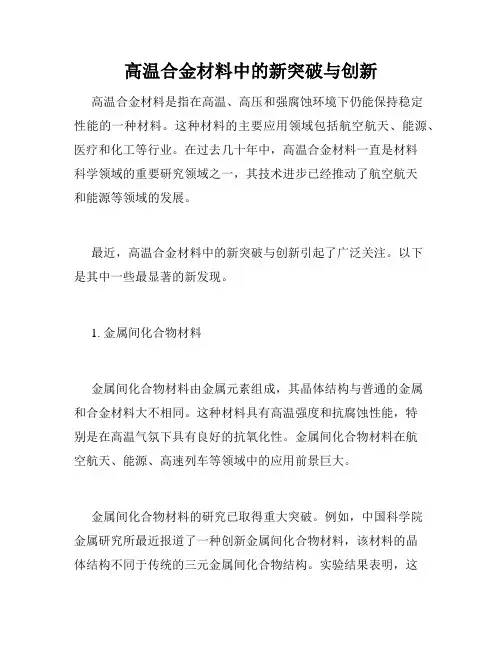 高温合金材料中的新突破与创新

高温合金材料是指在高温、高压和强腐蚀环境下仍能保持稳定性能的一种材料。这种材料的主要应用领域包括航空航天、能源、医疗和化工等行业。在过去几十年中，高温合金材料一直是材料科学领域的重要研究领域之一，其技术进步已经推动了航空航天和能源等领域的发展。

最近，高温合金材料中的新突破与创新引起了广泛关注。以下是其中一些最显著的新发现。

1. 金属间化合物材料

金属间化合物材料由金属元素组成，其晶体结构与普通的金属和合金材料大不相同。这种材料具有高温强度和抗腐蚀性能，特别是在高温气氛下具有良好的抗氧化性。金属间化合物材料在航空航天、能源、高速列车等领域中的应用前景巨大。

金属间化合物材料的研究已取得重大突破。例如，中国科学院金属研究所最近报道了一种创新金属间化合物材料，该材料的晶体结构不同于传统的三元金属间化合物结构。实验结果表明，这